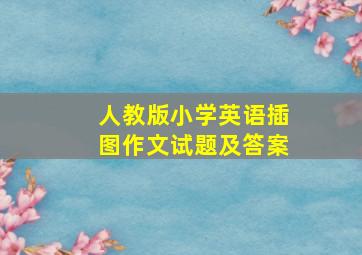 人教版小学英语插图作文试题及答案